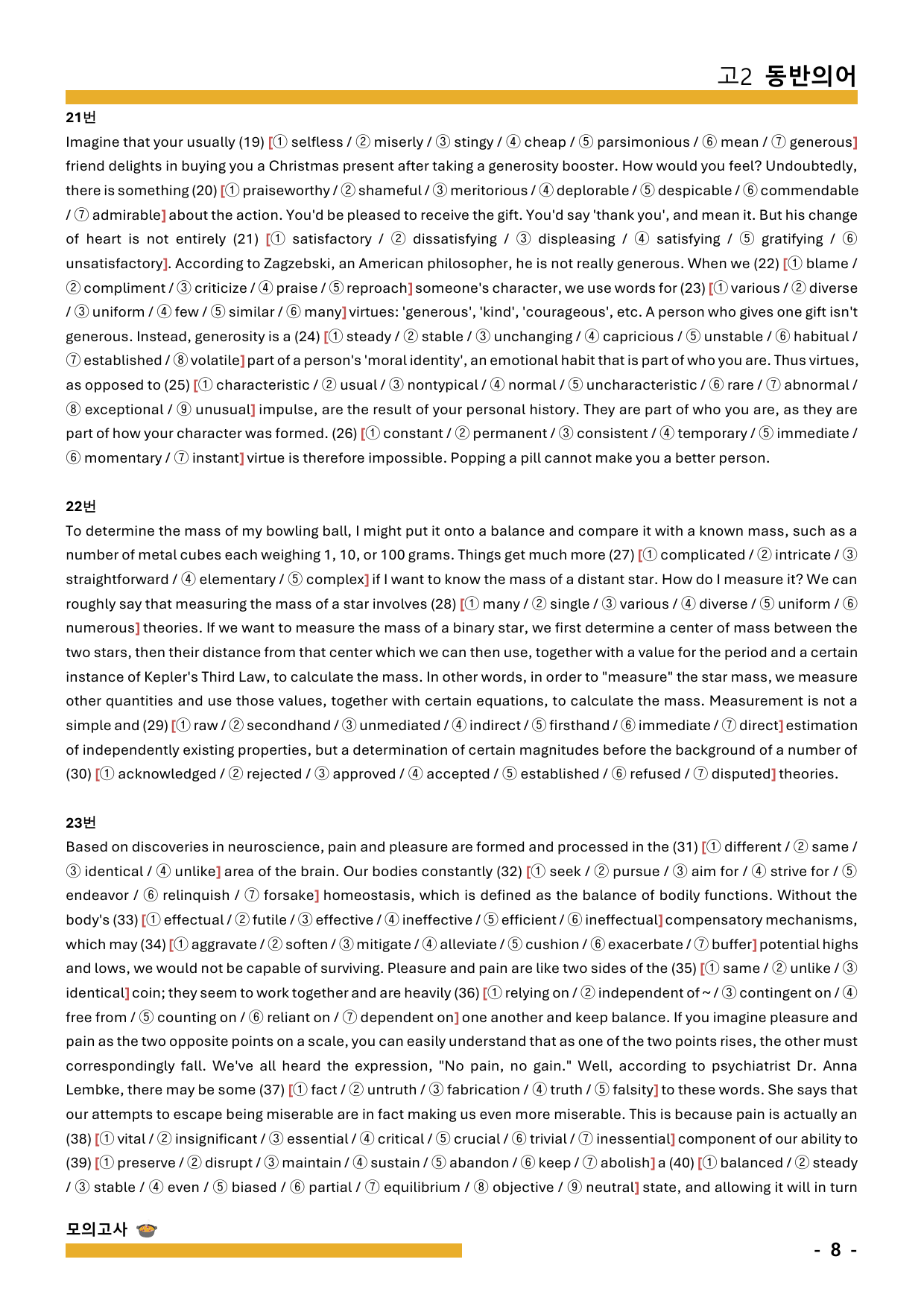 고2 동반의어

21번

Imagine that your usually (19) [① selfless / ② miserly / ③ stingy / ④ cheap / ⑤ parsimonious / ⑥ mean / ⑦ generous] friend delights in buying you a Christmas present after taking a generosity booster. How would you feel? Undoubtedly, there is something (20) [① praiseworthy / ② shameful / ③ meritorious / ④ deplorable / ⑤ despicable / ⑥ commendable / ⑦ admirable] about the action. You'd be pleased to receive the gift. You'd say 'thank you', and mean it. But his change of heart is not entirely (21) [① satisfactory / ② dissatisfying / ③ displeasing / ④ satisfying / ⑤ gratifying / ⑥ unsatisfactory]. According to Zagzebski, an American philosopher, he is not really generous. When we (22) [① blame / ② compliment / ③ criticize / ④ praise / ⑤ reproach] someone's character, we use words for (23) [① various / ② diverse / ③ uniform / ④ few / ⑤ similar / ⑥ many] virtues: 'generous', 'kind', 'courageous', etc. A person who gives one gift isn't generous. Instead, generosity is a (24) [① steady / ② stable / ③ unchanging / ④ capricious / ⑤ unstable / ⑥ habitual / ⑦ established / ⑧ volatile] part of a person's 'moral identity', an emotional habit that is part of who you are. Thus virtues, as opposed to (25) [① characteristic / ② usual / ③ nontypical / ④ normal / ⑤ uncharacteristic / ⑥ rare / ⑦ abnormal / ⑧ exceptional / ⑨ unusual] impulse, are the result of your personal history. They are part of who you are, as they are part of how your character was formed. (26) [① constant / ② permanent / ③ consistent / ④ temporary / ⑤ immediate / ⑥ momentary / ⑦ instant] virtue is therefore impossible. Popping a pill cannot make you a better person.

22번

To determine the mass of my bowling ball, I might put it onto a balance and compare it with a known mass, such as a number of metal cubes each weighing 1, 10, or 100 grams. Things get much more (27) [① complicated / ② intricate / ③ straightforward / ④ elementary / ⑤ complex] if I want to know the mass of a distant star. How do I measure it? We can roughly say that measuring the mass of a star involves (28) [① many / ② single / ③ various / ④ diverse / ⑤ uniform / ⑥ numerous] theories. If we want to measure the mass of a binary star, we first determine a center of mass between the two stars, then their distance from that center which we can then use, together with a value for the period and a certain instance of Kepler's Third Law, to calculate the mass. In other words, in order to "measure" the star mass, we measure other quantities and use those values, together with certain equations, to calculate the mass. Measurement is not a simple and (29) [① raw / ② secondhand / ③ unmediated / ④ indirect / ⑤ firsthand / ⑥ immediate / ⑦ direct] estimation of independently existing properties, but a determination of certain magnitudes before the background of a number of (30) [① acknowledged / ② rejected / ③ approved / ④ accepted / ⑤ established / ⑥ refused / ⑦ disputed] theories.

23번

Based on discoveries in neuroscience, pain and pleasure are formed and processed in the (31) [① different / ② same / ③ identical / ④ unlike] area of the brain. Our bodies constantly (32) [① seek / ② pursue / ③ aim for / ④ strive for / ⑤ endeavor / ⑥ relinquish / ⑦ forsake] homeostasis, which is defined as the balance of bodily functions. Without the body's (33) [① effectual / ② futile / ③ effective / ④ ineffective / ⑤ efficient / ⑥ ineffectual] compensatory mechanisms, which may (34) [① aggravate / ② soften / ③ mitigate / ④ alleviate / ⑤ cushion / ⑥ exacerbate / ⑦ buffer] potential highs and lows, we would not be capable of surviving. Pleasure and pain are like two sides of the (35) [① same / ② unlike / ③ identical] coin; they seem to work together and are heavily (36) [① relying on / ② independent of ~ / ③ contingent on / ④ free from / ⑤ counting on / ⑥ reliant on / ⑦ dependent on] one another and keep balance. If you imagine pleasure and pain as the two opposite points on a scale, you can easily understand that as one of the two points rises, the other must correspondingly fall. We've all heard the expression, "No pain, no gain." Well, according to psychiatrist Dr. Anna Lembke, there may be some (37) [① fact / ② untruth / ③ fabrication / ④ truth / ⑤ falsity] to these words. She says that our attempts to escape being miserable are in fact making us even more miserable. This is because pain is actually an (38) [① vital / ② insignificant / ③ essential / ④ critical / ⑤ crucial / ⑥ trivial / ⑦ inessential] component of our ability to (39) [① preserve / ② disrupt / ③ maintain / ④ sustain / ⑤ abandon / ⑥ keep / ⑦ abolish] a (40) [① balanced / ② steady / ③ stable / ④ even / ⑤ biased / ⑥ partial / ⑦ equilibrium / ⑧ objective / ⑨ neutral] state, and allowing it will in turn

모의고사

- 8 -